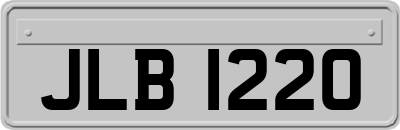 JLB 1220